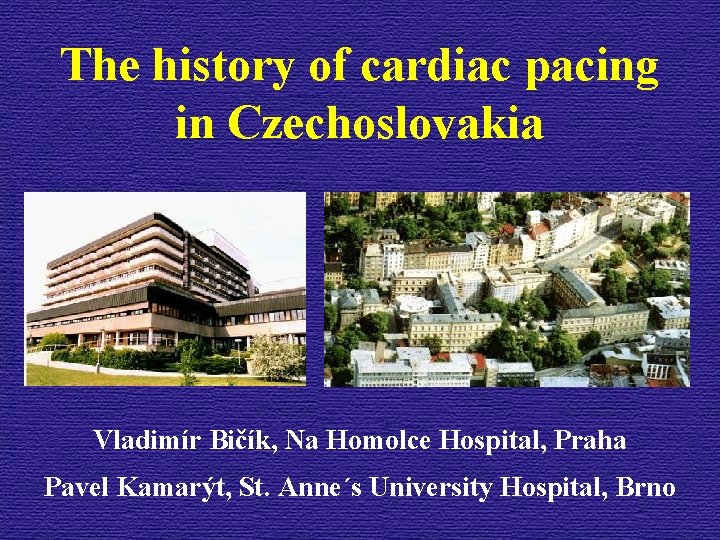 The history of cardiac pacing in Czechoslovakia

Vladimír Bičík, Na Homolce Hospital, Praha

Pavel Kamarýt, St. Anne´s University Hospital, Brno